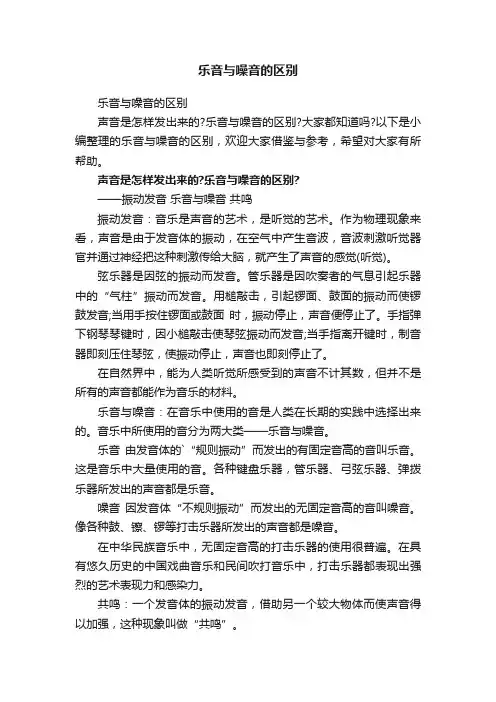 乐音与噪音的区别

乐音与噪音的区别

声音是怎样发出来的?乐音与噪音的区别?大家都知道吗?以下是小编整理的乐音与噪音的区别，欢迎大家借鉴与参考，希望对大家有所帮助。

声音是怎样发出来的?乐音与噪音的区别?

——振动发音 乐音与噪音 共鸣

振动发音：音乐是声音的艺术，是听觉的艺术。作为物理现象来看，声音是由于发音体的振动，在空气中产生音波，音波刺激听觉器官并通过神经把这种刺激传给大脑，就产生了声音的感觉(听觉)。

弦乐器是因弦的振动而发音。管乐器是因吹奏者的气息引起乐器中的“气柱”振动而发音。用槌敲击，引起锣面、鼓面的振动而使锣鼓发音;当用手按住锣面或鼓面 时，振动停止，声音便停止了。手指弹下钢琴琴键时，因小槌敲击使琴弦振动而发音;当手指离开键时，制音器即刻压住琴弦，使振动停止，声音也即刻停止了。

在自然界中，能为人类听觉所感受到的声音不计其数，但并不是所有的声音都能作为音乐的材料。

乐音与噪音：在音乐中使用的音是人类在长期的实践中选择出来的。音乐中所使用的音分为两大类——乐音与噪音。

乐音 由发音体的`“规则振动”而发出的有固定音高的音叫乐音。这是音乐中大量使用的音。各种键盘乐器，管乐器、弓弦乐器、弹拨乐器所发出的声音都是乐音。

噪音 因发音体“不规则振动”而发出的无固定音高的音叫噪音。像各种鼓、镲、锣等打击乐器所发出的声音都是噪音。

在中华民族音乐中，无固定音高的打击乐器的使用很普遍。在具有悠久历史的中国戏曲音乐和民间吹打音乐中，打击乐器都表现出强烈的艺术表现力和感染力。

共鸣：一个发音体的振动发音，借助另一个较大物体而使声音得以加强，这种现象叫做“共鸣”。